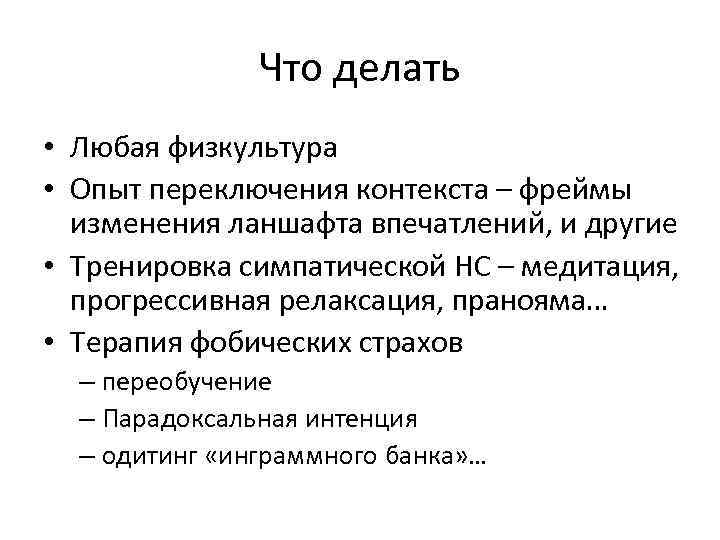 Что делать

• Любая физкультура
• Опыт переключения контекста – фреймы изменения ланшафта впечатлений, и другие
• Тренировка симпатической НС – медитация, прогрессивная релаксация, пранояма…
• Терапия фобических страхов
– переобучение
– Парадоксальная интенция
– одитинг «инграммного банка»…